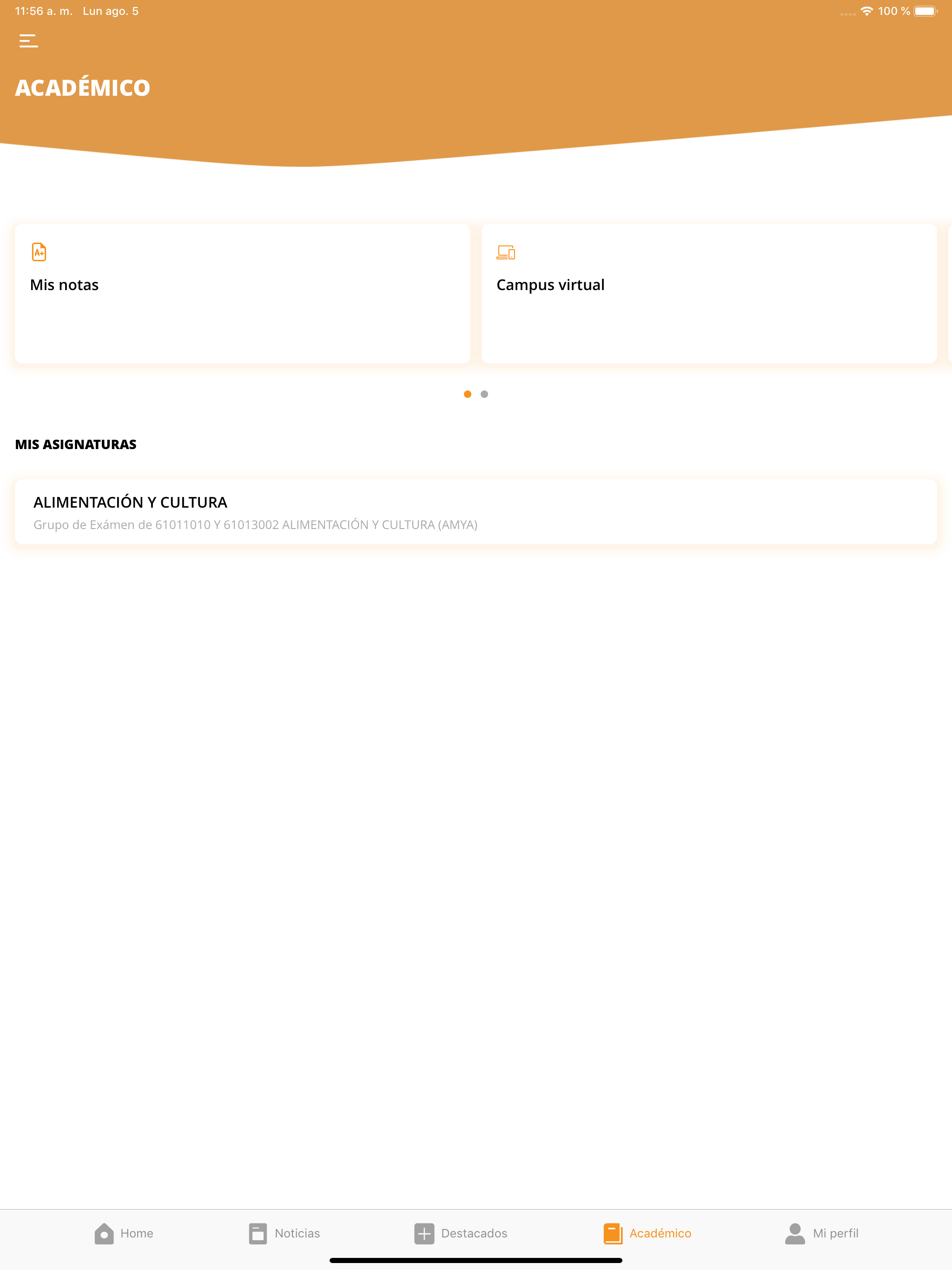 11:56 a. m. Lun ago. 5

100 %

ACADÉMICO

A+

Mis notas

Campus virtual

MIS ASIGNATURAS

ALIMENTACIÓN Y CULTURA

Grupo de Exámen de 61011010 Y 61013002 ALIMENTACIÓN Y CULTURA (AMYA)

Home Noticias Destacados Académico Mi perfil